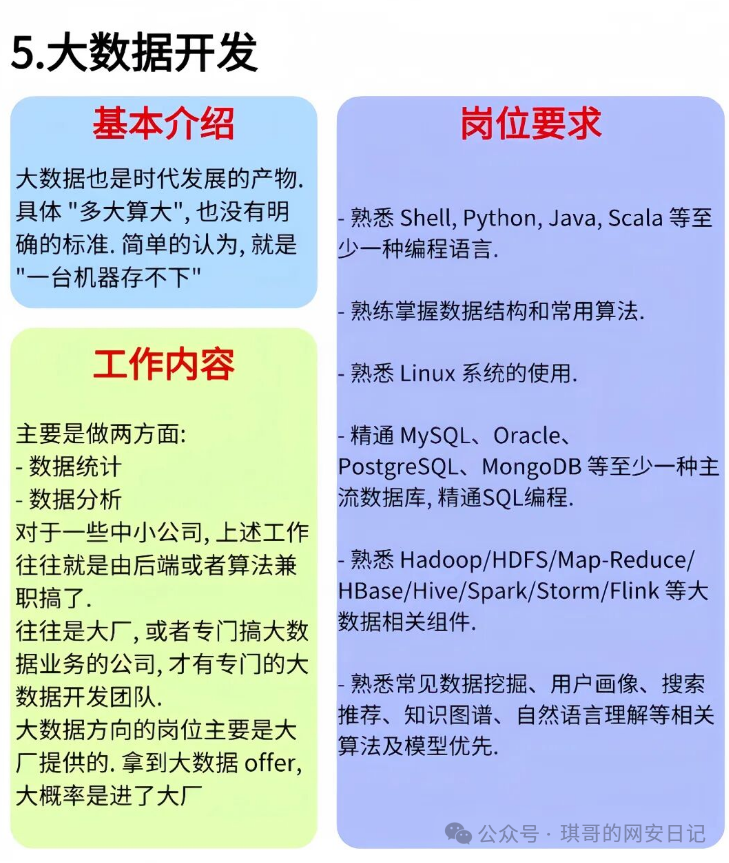 5.大数据开发

基本介绍

大数据也是时代发展的产物. 具体 "多大算大", 也没有明确的标准. 简单的认为, 就是 "一台机器存不下"

工作内容

主要是做两方面:
- 数据统计
- 数据分析
对于一些中小公司, 上述工作往往就是由后端或者算法兼职搞了.
往往是大厂, 或者专门搞大数据业务的公司, 才有专门的大数据开发团队.
大数据方向的岗位主要是大厂提供的. 拿到大数据 offer, 大概率是进了大厂

岗位要求

- 熟悉 Shell, Python, Java, Scala 等至少一种编程语言.

- 熟练掌握数据结构和常用算法.

- 熟悉 Linux 系统的使用.

- 精通 MySQL、Oracle、PostgreSQL、MongoDB 等至少一种主流数据库, 精通SQL编程.

- 熟悉 Hadoop/HDFS/Map-Reduce/HBase/Hive/Spark/Storm/Flink 等大数据相关组件.

- 熟悉常见数据挖掘、用户画像、搜索推荐、知识图谱、自然语言理解等相关算法及模型优先.

公众号 · 琪哥的网安日记